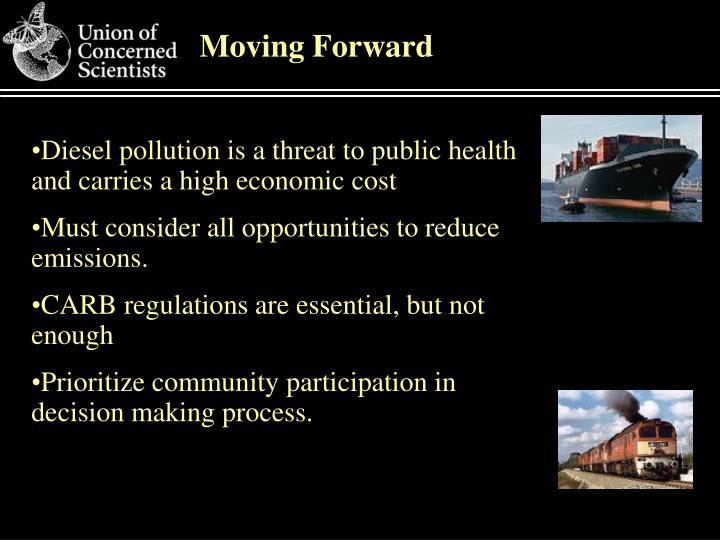 Union of Concerned Scientists

Moving Forward

•Diesel pollution is a threat to public health and carries a high economic cost

•Must consider all opportunities to reduce emissions.

•CARB regulations are essential, but not enough

•Prioritize community participation in decision making process.